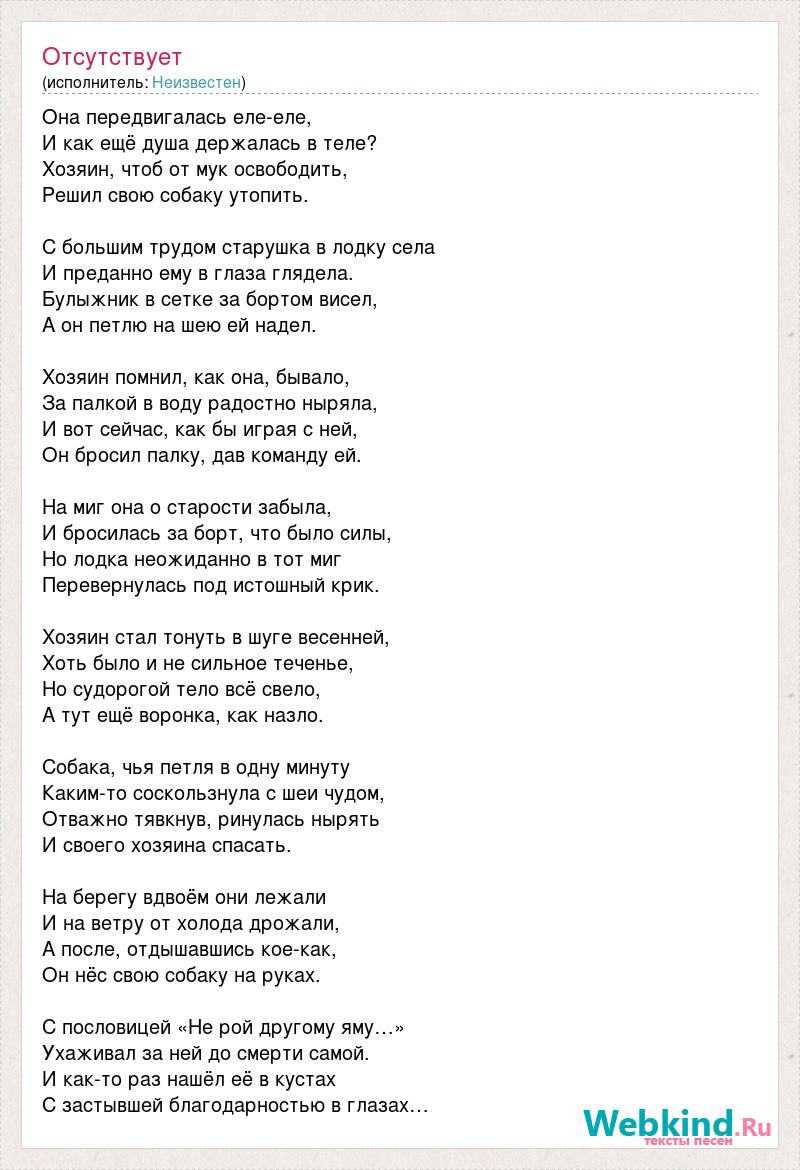 Отсутствует
(исполнитель: Неизвестен)

Она передвигалась еле-еле,
И как ещё душа держалась в теле?
Хозяин, чтоб от мук освободить,
Решил свою собаку утопить.

С большим трудом старушка в лодку села
И преданно ему в глаза глядела.
Булыжник в сетке за бортом висел,
А он петлю на шею ей надел.

Хозяин помнил, как она, бывало,
За палкой в воду радостно ныряла,
И вот сейчас, как бы играя с ней,
Он бросил палку, дав команду ей.

На миг она о старости забыла,
И бросилась за борт, что было силы,
Но лодка неожиданно в тот миг
Перевернулась под истошный крик.

Хозяин стал тонуть в шуге весенней,
Хоть было и не сильное теченье,
Но судорогой тело всё свело,
А тут ещё воронка, как назло.

Собака, чья петля в одну минуту
Каким-то соскользнула с шеи чудом,
Отважно тявкнув, ринулась нырять
И своего хозяина спасать.

На берегу вдвоём они лежали
И на ветру от холода дрожали,
А после, отдышавшись кое-как,
Он нёс свою собаку на руках.

С пословицей «Не рой другому яму…»
Ухаживал за ней до смерти самой.
И как-то раз нашёл её в кустах
С застывшей благодарностью в глазах…

Webkind.Ru
тексты песен